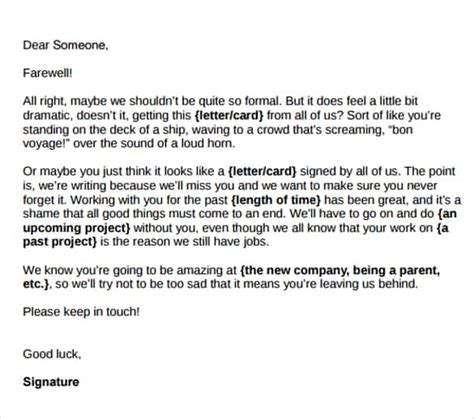 Dear Someone,

Farewell!

All right, maybe we shouldn't be quite so formal. But it does feel a little bit dramatic, doesn't it, getting this {letter/card} from all of us? Sort of like you're standing on the deck of a ship, waving to a crowd that's screaming, "bon voyage!" over the sound of a loud horn.

Or maybe you just think it looks like a {letter/card} signed by all of us. The point is, we're writing because we'll miss you and we want to make sure you never forget it. Working with you for the past {length of time} has been great, and it's a shame that all good things must come to an end. We'll have to go on and do {an upcoming project} without you, even though we all know that your work on {a past project} is the reason we still have jobs.

We know you're going to be amazing at {the new company, being a parent, etc.}, so we'll try not to be too sad that it means you're leaving us behind.

Please keep in touch!

Good luck,

Signature